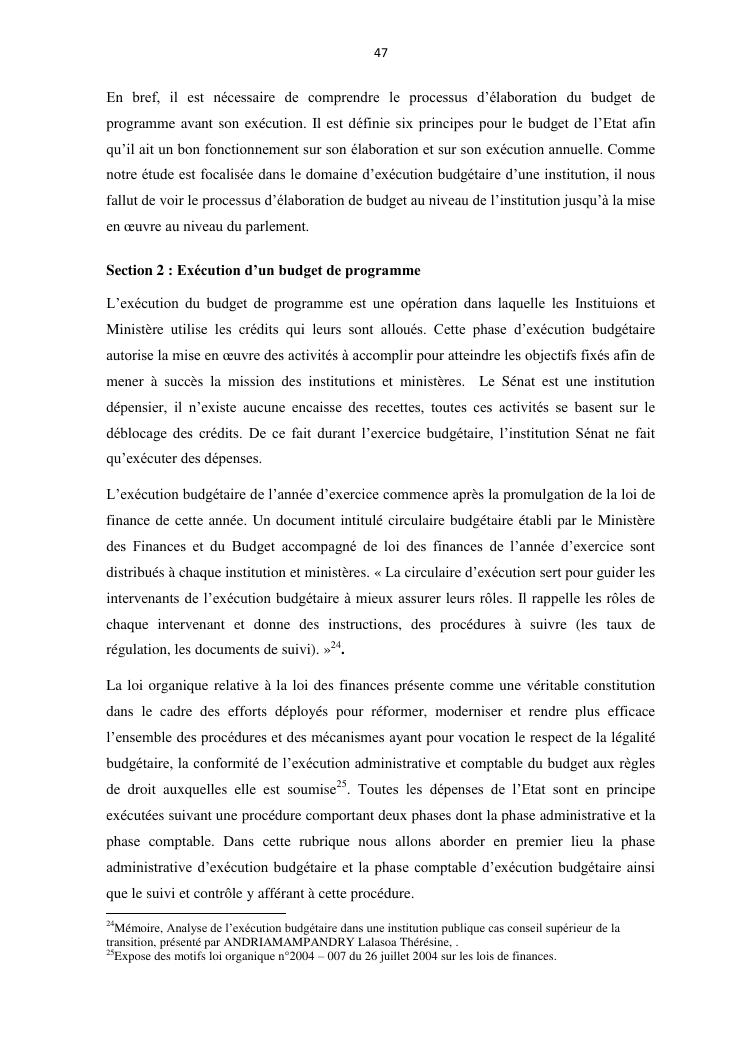 47

En bref, il est nécessaire de comprendre le processus d'élaboration du budget de programme avant son exécution. Il est définie six principes pour le budget de l'Etat afin qu'il ait un bon fonctionnement sur son élaboration et sur son exécution annuelle. Comme notre étude est focalisée dans le domaine d'exécution budgétaire d'une institution, il nous fallut de voir le processus d'élaboration de budget au niveau de l'institution jusqu'à la mise en œuvre au niveau du parlement.

Section 2 : Exécution d'un budget de programme

L'exécution du budget de programme est une opération dans laquelle les Instituions et Ministère utilise les crédits qui leurs sont alloués. Cette phase d'exécution budgétaire autorise la mise en œuvre des activités à accomplir pour atteindre les objectifs fixés afin de mener à succès la mission des institutions et ministères. Le Sénat est une institution dépensier, il n'existe aucune encaisse des recettes, toutes ces activités se basent sur le déblocage des crédits. De ce fait durant l'exercice budgétaire, l'institution Sénat ne fait qu'exécuter des dépenses.

L'exécution budgétaire de l'année d'exercice commence après la promulgation de la loi de finance de cette année. Un document intitulé circulaire budgétaire établi par le Ministère des Finances et du Budget accompagné de loi des finances de l'année d'exercice sont distribués à chaque institution et ministères. « La circulaire d'exécution sert pour guider les intervenants de l'exécution budgétaire à mieux assurer leurs rôles. Il rappelle les rôles de chaque intervenant et donne des instructions, des procédures à suivre (les taux de régulation, les documents de suivi). »$^{24}$.

La loi organique relative à la loi des finances présente comme une véritable constitution dans le cadre des efforts déployés pour réformer, moderniser et rendre plus efficace l'ensemble des procédures et des mécanismes ayant pour vocation le respect de la légalité budgétaire, la conformité de l'exécution administrative et comptable du budget aux règles de droit auxquelles elle est soumise$^{25}$. Toutes les dépenses de l'Etat sont en principe exécutées suivant une procédure comportant deux phases dont la phase administrative et la phase comptable. Dans cette rubrique nous allons aborder en premier lieu la phase administrative d'exécution budgétaire et la phase comptable d'exécution budgétaire ainsi que le suivi et contrôle y afférant à cette procédure.

$^{24}$Mémoire, Analyse de l'exécution budgétaire dans une institution publique cas conseil supérieur de la transition, présenté par ANDRIAMAMPANDRY Lalasoa Thérésine, .
$^{25}$Expose des motifs loi organique n°2004 – 007 du 26 juillet 2004 sur les lois de finances.